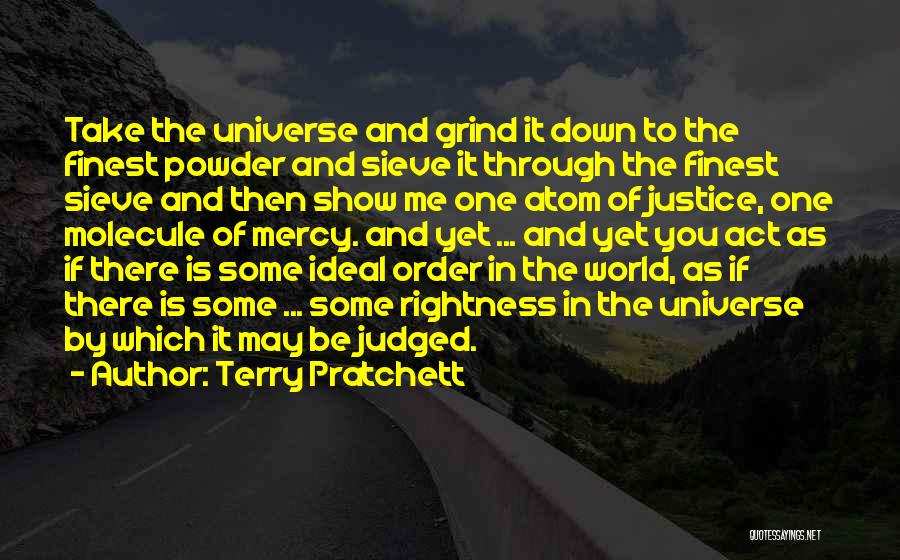 Take the universe and grind it down to the finest powder and sieve it through the finest sieve and then show me one atom of justice, one molecule of mercy. and yet ... and yet you act as if there is some ideal order in the world, as if there is some ... some rightness in the universe by which it may be judged.

- Author: Terry Pratchett

QUOTESSAYINGS.NET